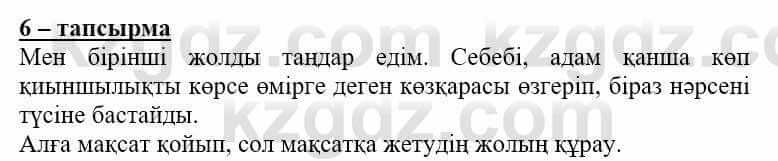 6 – тапсырма
Мен бірінші жолды таңдар едім. Себебі, адам қанша көп қиыншылықты көрсе өмірге деген көзқарасы өзгеріп, біраз нәрсені түсіне бастайды.
Алға мақсат қойып, сол мақсатқа жетудің жолың құрау.

kzgdz.com kzgdz.com
kzgdz.com